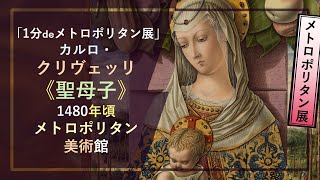 「1分deメトロポリタン展」
カルロ・
クリヴェッリ
《聖母子》
1480年頃
メトロポリタン
美術館

メトロポリタン展